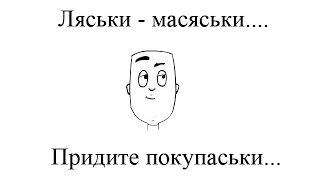 Ляськи - масяськи....

Придите покупаськи...